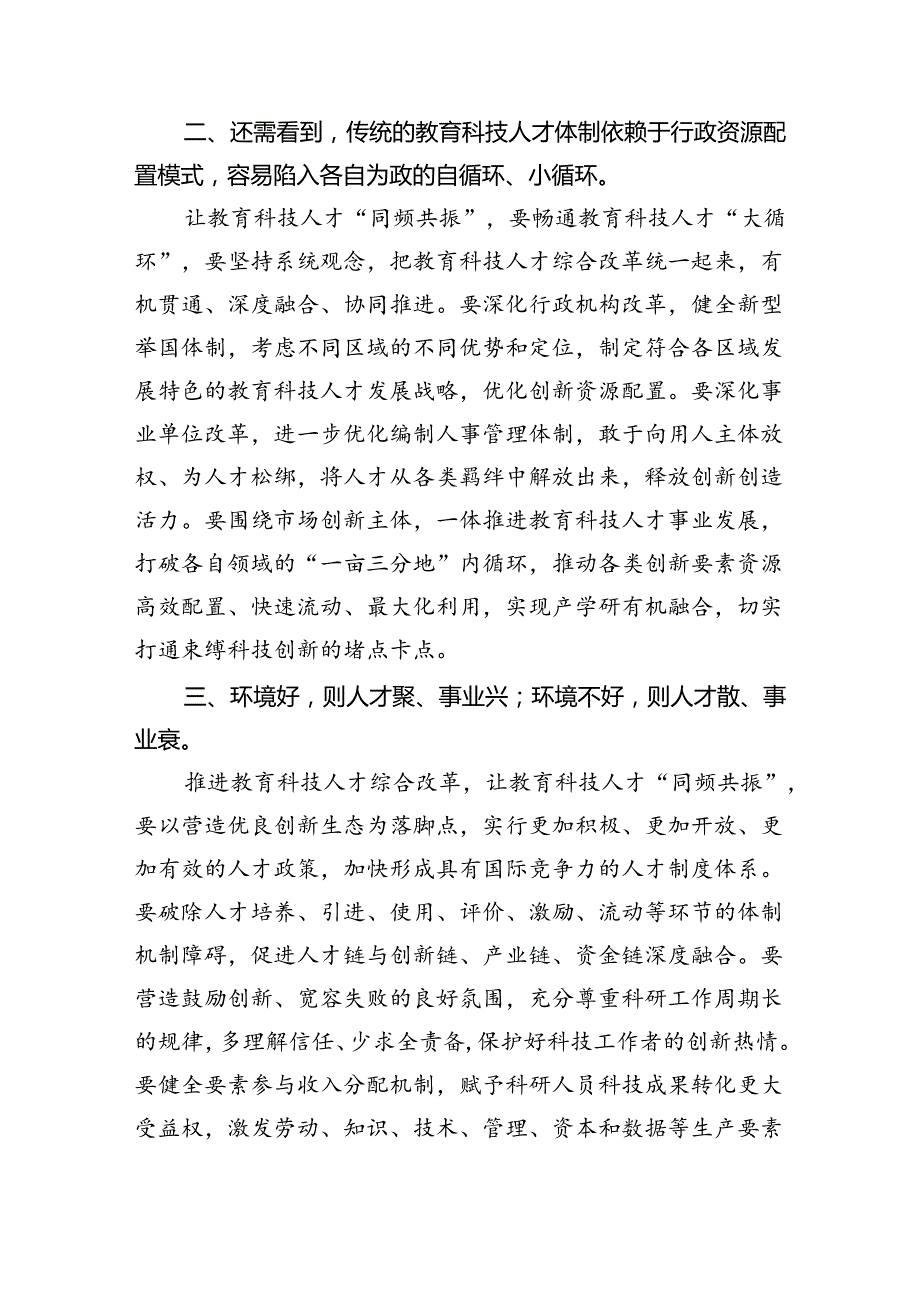 二、还需看到，传统的教育科技人才体制依赖于行政资源配置模式，容易陷入各自为政的自循环、小循环。

让教育科技人才“同频共振”，要畅通教育科技人才“大循环”，要坚持系统观念，把教育科技人才综合改革统一起来，有机贯通、深度融合、协同推进。要深化行政机构改革，健全新型举国体制，考虑不同区域的不同优势和定位，制定符合各区域发展特色的教育科技人才发展战略，优化创新资源配置。要深化事业单位改革，进一步优化编制人事管理体制，敢于向用人主体放权、为人才松绑，将人才从各类羁绊中解放出来，释放创新创造活力。要围绕市场创新主体，一体推进教育科技人才事业发展，打破各自领域的“一亩三分地”内循环，推动各类创新要素资源高效配置、快速流动、最大化利用，实现产学研有机融合，切实打通束缚科技创新的堵点卡点。

三、环境好，则人才聚、事业兴；环境不好，则人才散、事业衰。

推进教育科技人才综合改革，让教育科技人才“同频共振”，要以营造优良创新生态为落脚点，实行更加积极、更加开放、更加有效的人才政策，加快形成具有国际竞争力的人才制度体系。要破除人才培养、引进、使用、评价、激励、流动等环节的体制机制障碍，促进人才链与创新链、产业链、资金链深度融合。要营造鼓励创新、宽容失败的良好氛围，充分尊重科研工作周期长的规律，多理解信任、少求全责备，保护好科技工作者的创新热情。要健全要素参与收入分配机制，赋予科研人员科技成果转化更大受益权，激发劳动、知识、技术、管理、资本和数据等生产要素